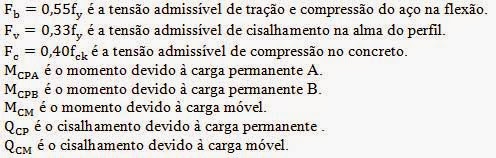 $F_b = 0{,}55f_y$ é a tensão admissível de tração e compressão do aço na flexão.
$F_v = 0{,}33f_y$ é a tensão admissível de cisalhamento na alma do perfil.
$F_c = 0{,}40f_{ck}$ é a tensão admissível de compressão no concreto.
$M_{CPA}$ é o momento devido à carga permanente A.
$M_{CPB}$ é o momento devido à carga permanente B.
$M_{CM}$ é o momento devido à carga móvel.
$Q_{CP}$ é o cisalhamento devido à carga permanente .
$Q_{CM}$ é o cisalhamento devido à carga móvel.